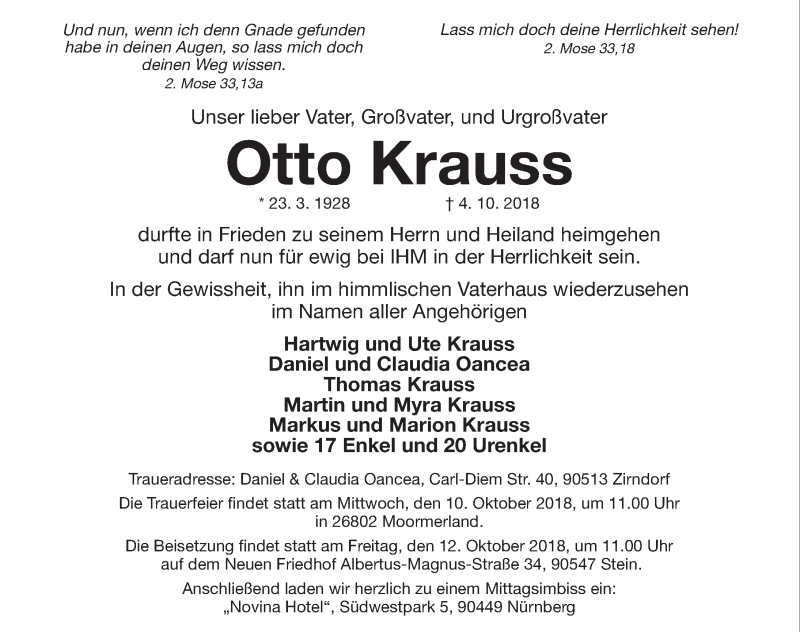 Und nun, wenn ich denn Gnade gefunden habe in deinen Augen, so lass mich doch deinen Weg wissen.
2. Mose 33,13a

Lass mich doch deine Herrlichkeit sehen!
2. Mose 33,18

Unser lieber Vater, Großvater, und Urgroßvater

Otto Krauss

* 23. 3. 1928 † 4. 10. 2018

durfte in Frieden zu seinem Herrn und Heiland heimgehen und darf nun für ewig bei IHM in der Herrlichkeit sein.

In der Gewissheit, ihn im himmlischen Vaterhaus wiederzusehen im Namen aller Angehörigen

Hartwig und Ute Krauss
Daniel und Claudia Oancea
Thomas Krauss
Martin und Myra Krauss
Markus und Marion Krauss
sowie 17 Enkel und 20 Urenkel

Traueradresse: Daniel & Claudia Oancea, Carl-Diem Str. 40, 90513 Zirndorf

Die Trauerfeier findet statt am Mittwoch, den 10. Oktober 2018, um 11.00 Uhr in 26802 Moormerland.

Die Beisetzung findet statt am Freitag, den 12. Oktober 2018, um 11.00 Uhr auf dem Neuen Friedhof Albertus-Magnus-Straße 34, 90547 Stein.

Anschließend laden wir herzlich zu einem Mittagsimbiss ein: „Novina Hotel“, Südwestpark 5, 90449 Nürnberg